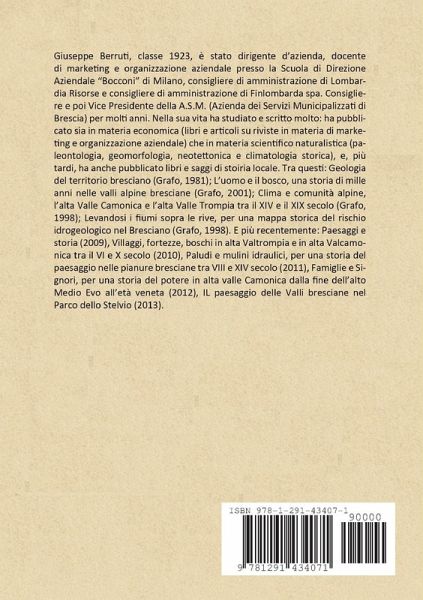 Giuseppe Berruti, classe 1923, è stato dirigente d'azienda, docente di marketing e organizzazione aziendale presso la Scuola di Direzione Aziendale "Bocconi" di Milano, consigliere di amministrazione di Lombardia Risorse e consigliere di amministrazione di Finlombarda spa. Consigliere e poi Vice Presidente della A.S.M. (Azienda dei Servizi Municipalizzati di Brescia) per molti anni. Nella sua vita ha studiato e scritto molto: ha pubblicato sia in materia economica (libri e articoli su riviste in materia di marketing e organizzazione aziendale) che in materia scientifico naturalistica (paleontologia, geomorfologia, neotettonica e climatologia storica), e, più tardi, ha anche pubblicato libri e saggi di stoiria locale. Tra questi: Geologia del territorio bresciano (Grafo, 1981); L'uomo e il bosco, una storia di mille anni nelle valli alpine bresciane (Grafo, 2001); Clima e comunità alpine, l'alta Valle Camonica e l'alta Valle Trompia tra il XIV e il XIX secolo (Grafo, 1998); Levandosi i fiumi sopra le rive, per una mappa storica del rischio idrogeologico nel Bresciano (Grafo, 1998). E più recentemente: Paesaggi e storia (2009), Villaggi, fortezze, boschi in alta Valtrompia e in alta Valcamonica tra il VI e X secolo (2010), Paludi e mulini idraulici, per una storia del paesaggio nelle pianure bresciane tra VIII e XIV secolo (2011), Famiglie e Signori, per una storia del potere in alta valle Camonica dalla fine dell'alto Medio Evo all'età veneta (2012), IL paesaggio delle Valli bresciane nel Parco dello Stelvio (2013).

ISBN 978-1-291-43407-1
90000
9 781291 434071